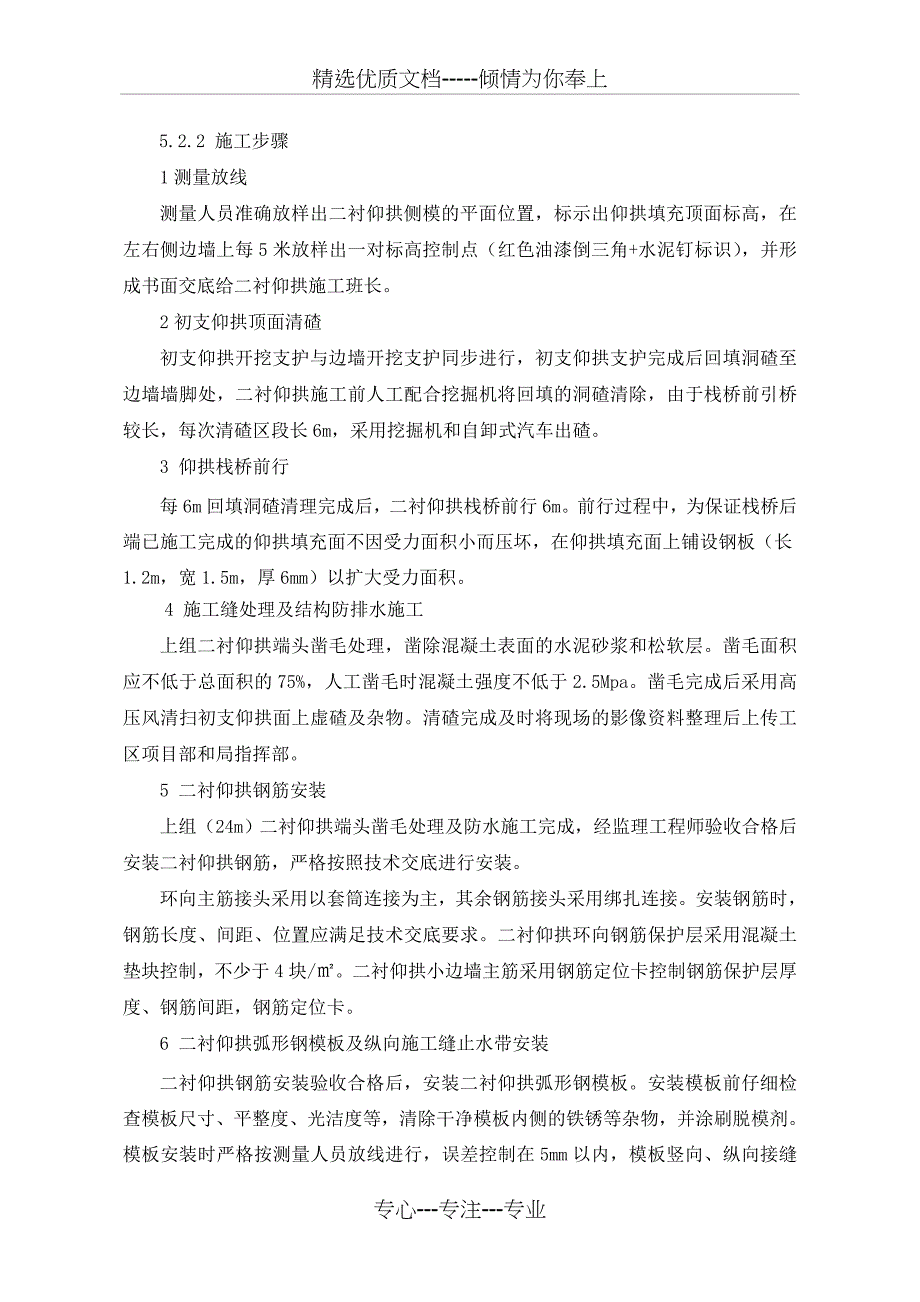 精选优质文档-----倾情为你奉上

5.2.2 施工步骤

1 测量放线

测量人员准确放样出二衬仰拱侧模的平面位置，标示出仰拱填充顶面标高，在左右侧边墙上每 5 米放样出一对标高控制点（红色油漆倒三角+水泥钉标识），并形成书面交底给二衬仰拱施工班长。

2 初支仰拱顶面清碴

初支仰拱开挖支护与边墙开挖支护同步进行，初支仰拱支护完成后回填洞碴至边墙墙脚处，二衬仰拱施工前人工配合挖掘机将回填的洞碴清除，由于栈桥前引桥较长，每次清碴区段长 6m，采用挖掘机和自卸式汽车出碴。

3 仰拱栈桥前行

每 6m 回填洞碴清理完成后，二衬仰拱栈桥前行 6m。前行过程中，为保证栈桥后端已施工完成的仰拱填充面不因受力面积小而压坏，在仰拱填充面上铺设钢板（长 1.2m，宽 1.5m，厚 6mm）以扩大受力面积。

4 施工缝处理及结构防排水施工

上组二衬仰拱端头凿毛处理，凿除混凝土表面的水泥砂浆和松软层。凿毛面积应不低于总面积的 75%，人工凿毛时混凝土强度不低于 2.5Mpa。凿毛完成后采用高压风清扫初支仰拱面上虚碴及杂物。清碴完成及时将现场的影像资料整理后上传工区项目部和局指挥部。

5 二衬仰拱钢筋安装

上组（24m）二衬仰拱端头凿毛处理及防水施工完成，经监理工程师验收合格后安装二衬仰拱钢筋，严格按照技术交底进行安装。

环向主筋接头采用以套筒连接为主，其余钢筋接头采用绑扎连接。安装钢筋时，钢筋长度、间距、位置应满足技术交底要求。二衬仰拱环向钢筋保护层采用混凝土垫块控制，不少于 4 块/㎡。二衬仰拱小边墙主筋采用钢筋定位卡控制钢筋保护层厚度、钢筋间距，钢筋定位卡。

6 二衬仰拱弧形钢模板及纵向施工缝止水带安装

二衬仰拱钢筋安装验收合格后，安装二衬仰拱弧形钢模板。安装模板前仔细检查模板尺寸、平整度、光洁度等，清除干净模板内侧的铁锈等杂物，并涂刷脱模剂。模板安装时严格按测量人员放线进行，误差控制在 5mm 以内，模板竖向、纵向接缝

专心---专注---专业